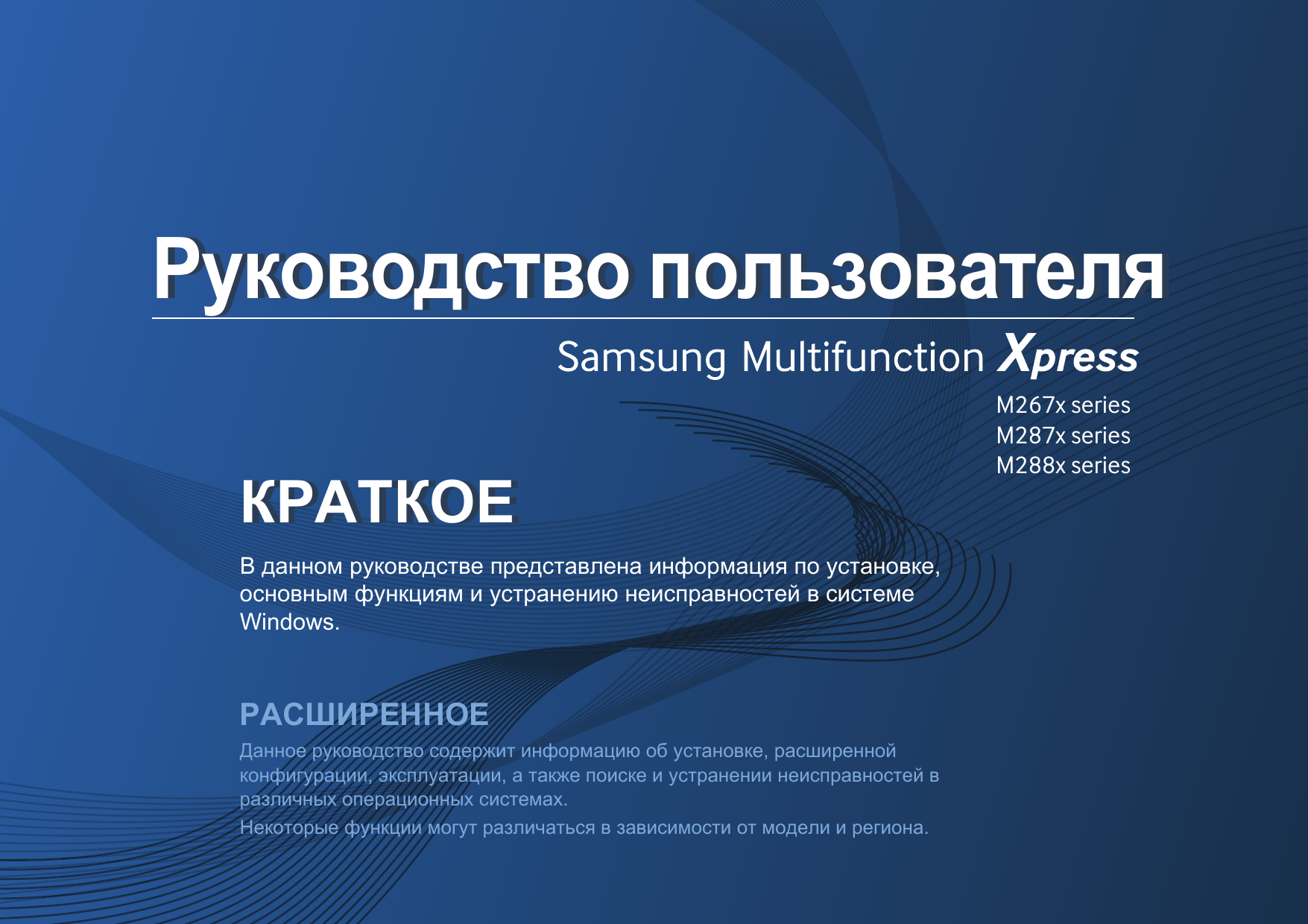 Руководство пользователя

Samsung Multifunction Xpress

M267x series
M287x series
M288x series

КРАТКОЕ

В данном руководстве представлена информация по установке, основным функциям и устранению неисправностей в системе Windows.

РАСШИРЕННОЕ

Данное руководство содержит информацию об установке, расширенной конфигурации, эксплуатации, а также поиске и устранении неисправностей в различных операционных системах.

Некоторые функции могут различаться в зависимости от модели и региона.